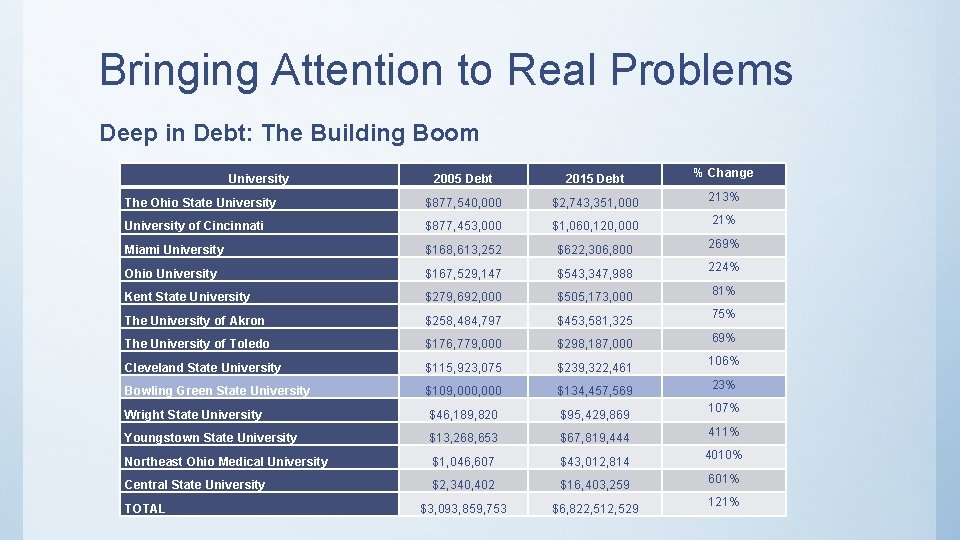 Bringing Attention to Real Problems

Deep in Debt: The Building Boom

| University | 2005 Debt | 2015 Debt | % Change |
|---|---|---|---|
| The Ohio State University | $877,540,000 | $2,743,351,000 | 213% |
| University of Cincinnati | $877,453,000 | $1,060,120,000 | 21% |
| Miami University | $168,613,252 | $622,306,800 | 269% |
| Ohio University | $167,529,147 | $543,347,988 | 224% |
| Kent State University | $279,692,000 | $505,173,000 | 81% |
| The University of Akron | $258,484,797 | $453,581,325 | 75% |
| The University of Toledo | $176,779,000 | $298,187,000 | 69% |
| Cleveland State University | $115,923,075 | $239,322,461 | 106% |
| Bowling Green State University | $109,000,000 | $134,457,569 | 23% |
| Wright State University | $46,189,820 | $95,429,869 | 107% |
| Youngstown State University | $13,268,653 | $67,819,444 | 411% |
| Northeast Ohio Medical University | $1,046,607 | $43,012,814 | 4010% |
| Central State University | $2,340,402 | $16,403,259 | 601% |
| TOTAL | $3,093,859,753 | $6,822,512,529 | 121% |